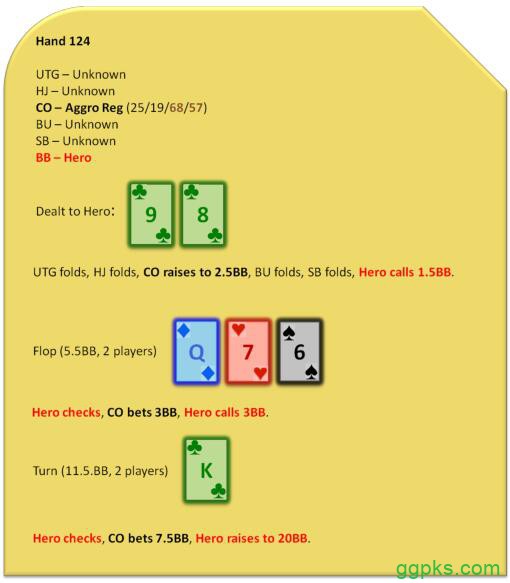 Hand 124

UTG – Unknown
HJ – Unknown
CO – Aggro Reg (25/19/68/57)
BU – Unknown
SB – Unknown
BB – Hero

Dealt to Hero: 9 8

UTG folds, HJ folds, CO raises to 2.5BB, BU folds, SB folds, Hero calls 1.5BB.

Flop (5.5BB, 2 players) Q 7 6

Hero checks, CO bets 3BB, Hero calls 3BB.

Turn (11.5.BB, 2 players) K

Hero checks, CO bets 7.5BB, Hero raises to 20BB.

ggpks.com